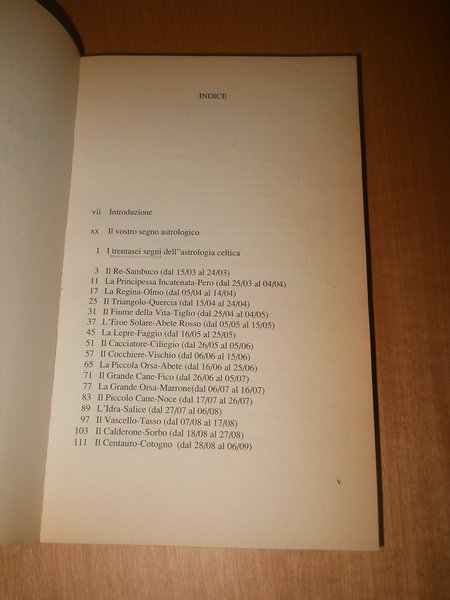 INDICE

vii Introduzione

xx Il vostro segno astrologico

1 I trentasei segni dell"astrologia celtica

3 Il Re-Sambuco (dal 15/03 al 24/03)
11 La Principessa Incatenata-Pero (dal 25/03 al 04/04)
17 La Regina-Olmo (dal 05/04 al 14/04)
25 Il Triangolo-Quercia (dal 15/04 al 24/04)
31 Il Fiume della Vita-Tiglio (dal 25/04 al 04/05)
37 L'Eroe Solare-Abete Rosso (dal 05/05 al 15/05)
45 La Lepre-Faggio (dal 16/05 al 25/05)
51 Il Cacciatore-Ciliegio (dal 26/05 al 05/06)
57 Il Cocchiere-Vischio (dal 06/06 al 15/06)
65 La Piccola Orsa-Abete (dal 16/06 al 25/06)
71 Il Grande Cane-Fico (dal 26/06 al 05/07)
77 La Grande Orsa-Marrone(dal 06/07 al 16/07)
83 Il Piccolo Cane-Noce (dal 17/07 al 26/07)
89 L'Idra-Salice (dal 27/07 al 06/08)
97 Il Vascello-Tasso (dal 07/08 al 17/08)
103 Il Calderone-Sorbo (dal 18/08 al 27/08)
111 Il Centauro-Cotogno (dal 28/08 al 06/09)

v